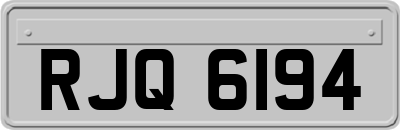 RJQ 6194